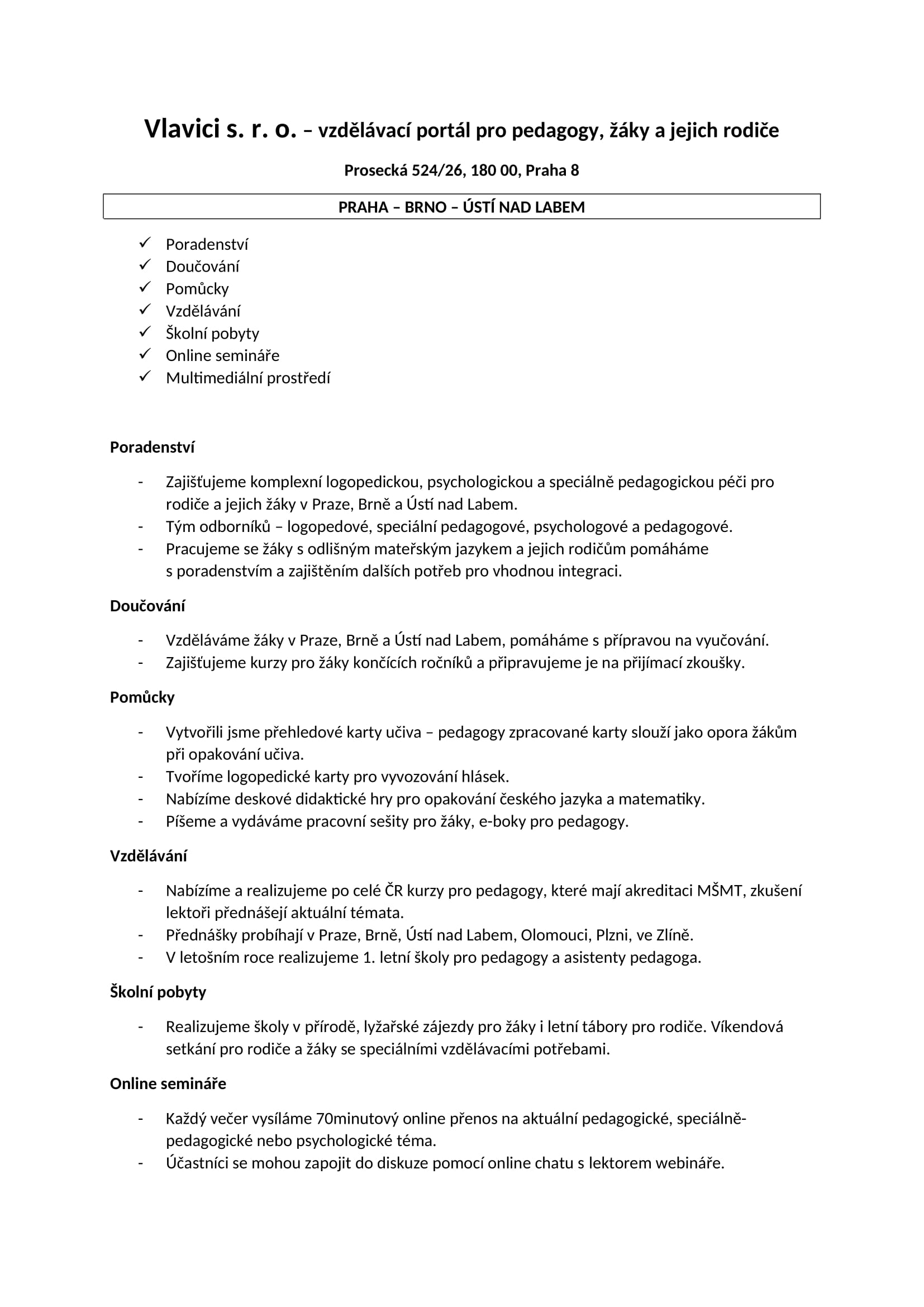 Vlavici s. r. o. – vzdělávací portál pro pedagogy, žáky a jejich rodiče

Prosecká 524/26, 180 00, Praha 8

PRAHA – BRNO – ÚSTÍ NAD LABEM

✓ Poradenství
✓ Doučování
✓ Pomůcky
✓ Vzdělávání
✓ Školní pobyty
✓ Online semináře
✓ Multimediální prostředí

Poradenství

- Zajišťujeme komplexní logopedickou, psychologickou a speciálně pedagogickou péči pro rodiče a jejich žáky v Praze, Brně a Ústí nad Labem.
- Tým odborníků – logopedové, speciální pedagogové, psychologové a pedagogové.
- Pracujeme se žáky s odlišným mateřským jazykem a jejich rodičům pomáháme s poradenstvím a zajištěním dalších potřeb pro vhodnou integraci.

Doučování

- Vzděláváme žáky v Praze, Brně a Ústí nad Labem, pomáháme s přípravou na vyučování.
- Zajišťujeme kurzy pro žáky končících ročníků a připravujeme je na přijímací zkoušky.

Pomůcky

- Vytvořili jsme přehledové karty učiva – pedagogy zpracované karty slouží jako opora žákům při opakování učiva.
- Tvoříme logopedické karty pro vyvozování hlásek.
- Nabízíme deskové didaktické hry pro opakování českého jazyka a matematiky.
- Píšeme a vydáváme pracovní sešity pro žáky, e-boky pro pedagogy.

Vzdělávání

- Nabízíme a realizujeme po celé ČR kurzy pro pedagogy, které mají akreditaci MŠMT, zkušení lektoři přednášejí aktuální témata.
- Přednášky probíhají v Praze, Brně, Ústí nad Labem, Olomouci, Plzni, ve Zlíně.
- V letošním roce realizujeme 1. letní školy pro pedagogy a asistenty pedagoga.

Školní pobyty

- Realizujeme školy v přírodě, lyžařské zájezdy pro žáky i letní tábory pro rodiče. Víkendová setkání pro rodiče a žáky se speciálními vzdělávacími potřebami.

Online semináře

- Každý večer vysíláme 70minutový online přenos na aktuální pedagogické, speciálně-pedagogické nebo psychologické téma.
- Účastníci se mohou zapojit do diskuze pomocí online chatu s lektorem webináře.